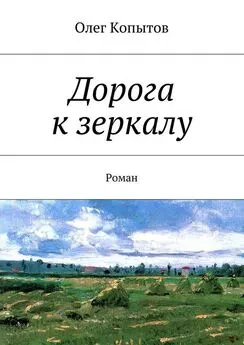 Олег Копытов

Дорога к зеркалу

Роман